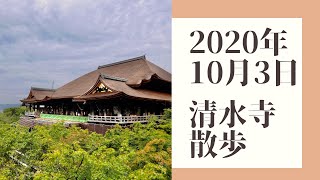 2020年
10月3日

清水寺
散歩